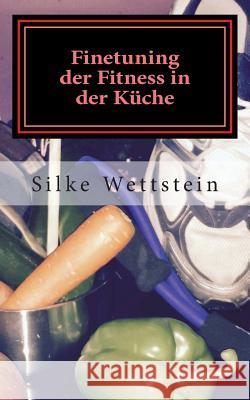 Finetuning der Fitness in der Küche

Silke Wettstein

Kraina Książek